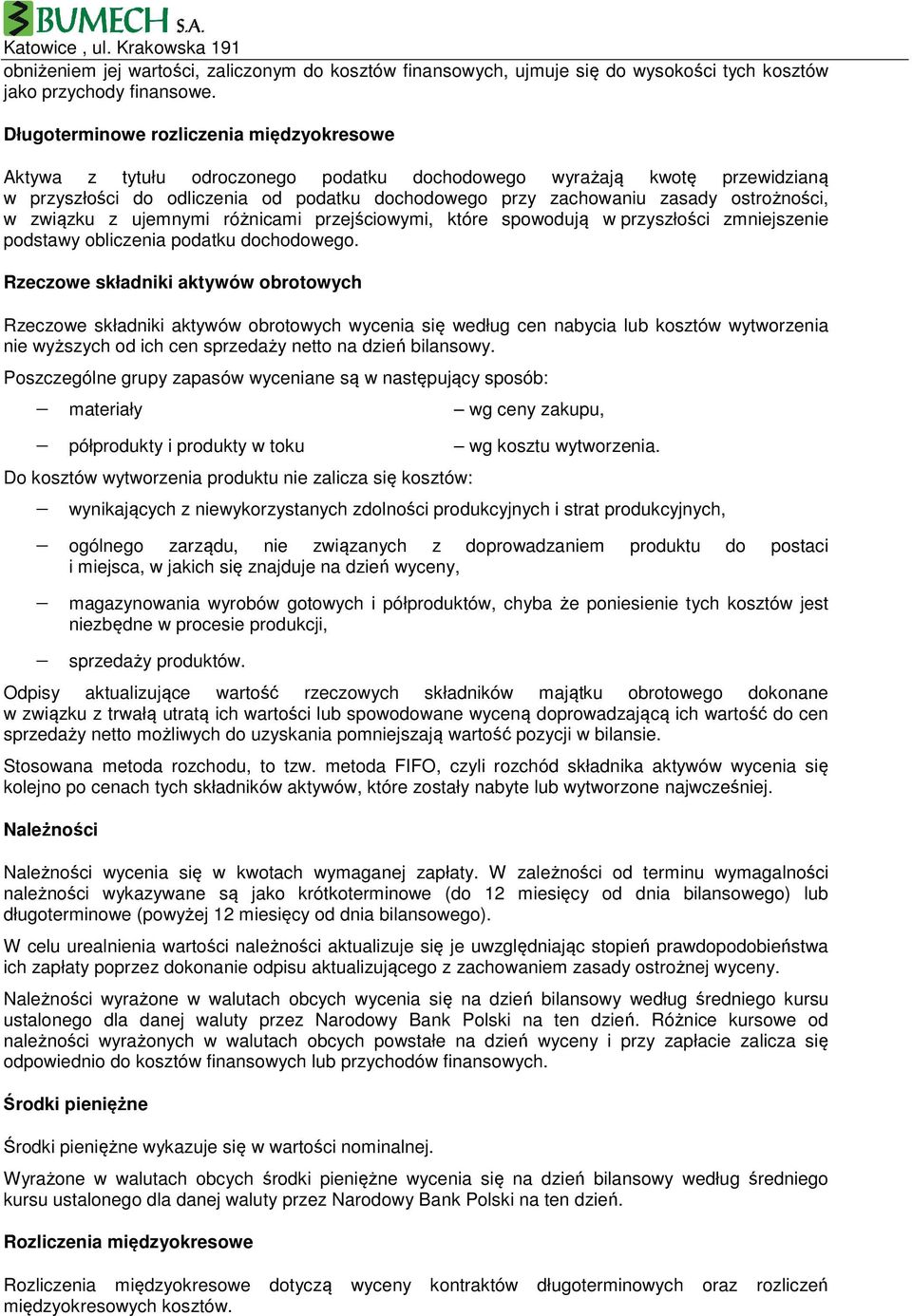 BUMECH S.A.
Katowice , ul. Krakowska 191

obniżeniem jej wartości, zaliczonym do kosztów finansowych, ujmuje się do wysokości tych kosztów jako przychody finansowe.

Długoterminowe rozliczenia międzyokresowe

Aktywa z tytułu odroczonego podatku dochodowego wyrażają kwotę przewidzianą w przyszłości do odliczenia od podatku dochodowego przy zachowaniu zasady ostrożności, w związku z ujemnymi różnicami przejściowymi, które spowodują w przyszłości zmniejszenie podstawy obliczenia podatku dochodowego.

Rzeczowe składniki aktywów obrotowych

Rzeczowe składniki aktywów obrotowych wycenia się według cen nabycia lub kosztów wytworzenia nie wyższych od ich cen sprzedaży netto na dzień bilansowy.

Poszczególne grupy zapasów wyceniane są w następujący sposób:

– materiały – wg ceny zakupu,

– półprodukty i produkty w toku – wg kosztu wytworzenia.

Do kosztów wytworzenia produktu nie zalicza się kosztów:

– wynikających z niewykorzystanych zdolności produkcyjnych i strat produkcyjnych,

– ogólnego zarządu, nie związanych z doprowadzaniem produktu do postaci i miejsca, w jakich się znajduje na dzień wyceny,

– magazynowania wyrobów gotowych i półproduktów, chyba że poniesienie tych kosztów jest niezbędne w procesie produkcji,

– sprzedaży produktów.

Odpisy aktualizujące wartość rzeczowych składników majątku obrotowego dokonane w związku z trwałą utratą ich wartości lub spowodowane wyceną doprowadzającą ich wartość do cen sprzedaży netto możliwych do uzyskania pomniejszają wartość pozycji w bilansie.

Stosowana metoda rozchodu, to tzw. metoda FIFO, czyli rozchód składnika aktywów wycenia się kolejno po cenach tych składników aktywów, które zostały nabyte lub wytworzone najwcześniej.

Należności

Należności wycenia się w kwotach wymaganej zapłaty. W zależności od terminu wymagalności należności wykazywane są jako krótkoterminowe (do 12 miesięcy od dnia bilansowego) lub długoterminowe (powyżej 12 miesięcy od dnia bilansowego).

W celu urealnienia wartości należności aktualizuje się je uwzględniając stopień prawdopodobieństwa ich zapłaty poprzez dokonanie odpisu aktualizującego z zachowaniem zasady ostrożnej wyceny.

Należności wyrażone w walutach obcych wycenia się na dzień bilansowy według średniego kursu ustalonego dla danej waluty przez Narodowy Bank Polski na ten dzień. Różnice kursowe od należności wyrażonych w walutach obcych powstałe na dzień wyceny i przy zapłacie zalicza się odpowiednio do kosztów finansowych lub przychodów finansowych.

Środki pieniężne

Środki pieniężne wykazuje się w wartości nominalnej.

Wyrażone w walutach obcych środki pieniężne wycenia się na dzień bilansowy według średniego kursu ustalonego dla danej waluty przez Narodowy Bank Polski na ten dzień.

Rozliczenia międzyokresowe

Rozliczenia międzyokresowe dotyczą wyceny kontraktów długoterminowych oraz rozliczeń międzyokresowych kosztów.